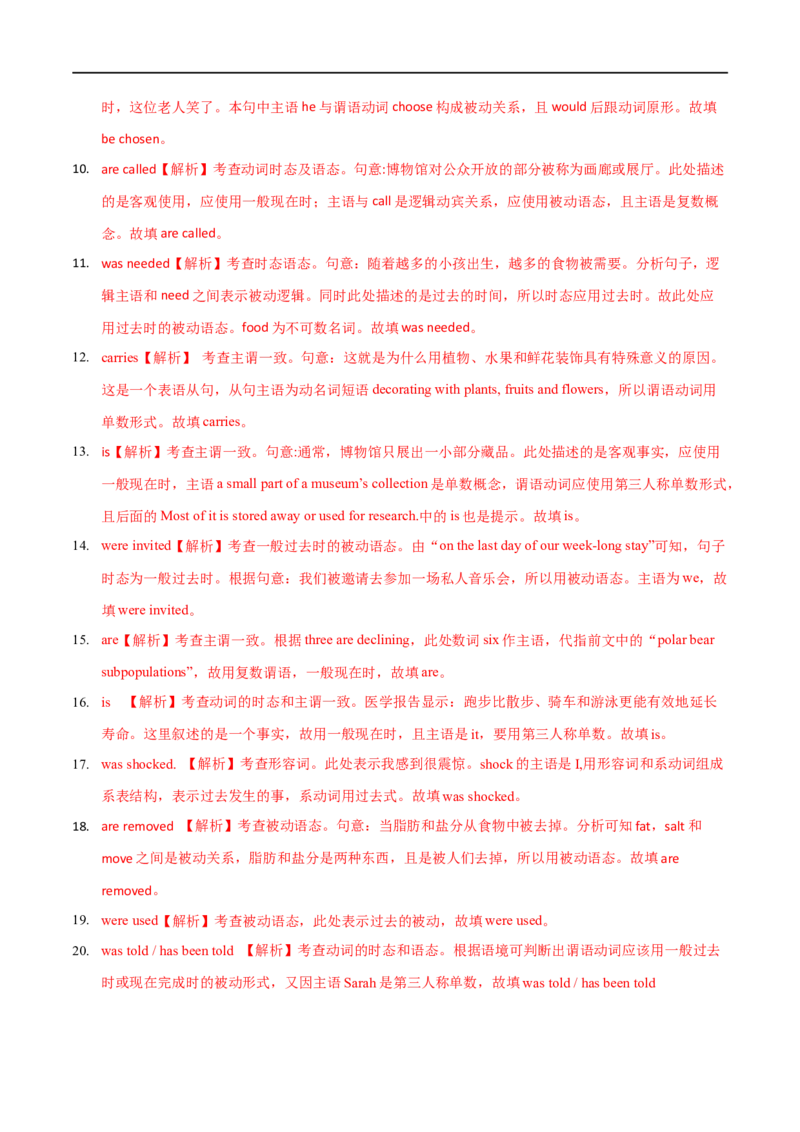 时，这位老人笑了。本句中主语he与谓语动词choose构成被动关系，且would后跟动词原形。故填be chosen。

10. are called【解析】考查动词时态及语态。句意:博物馆对公众开放的部分被称为画廊或展厅。此处描述的是客观使用，应使用一般现在时；主语与call是逻辑动宾关系，应使用被动语态，且主语是复数概念。故填are called。

11. was needed【解析】考查时态语态。句意：随着越多的小孩出生，越多的食物被需要。分析句子，逻辑主语和need之间表示被动逻辑。同时此处描述的是过去的时间，所以时态应用过去时。故此处应用过去时的被动语态。food为不可数名词。故填was needed。

12. carries【解析】 考查主谓一致。句意：这就是为什么用植物、水果和鲜花装饰具有特殊意义的原因。这是一个表语从句，从句主语为动名词短语decorating with plants, fruits and flowers，所以谓语动词用单数形式。故填carries。

13. is【解析】考查主谓一致。句意:通常，博物馆只展出一小部分藏品。此处描述的是客观事实，应使用一般现在时，主语a small part of a museum's collection是单数概念，谓语动词应使用第三人称单数形式，且后面的Most of it is stored away or used for research.中的is也是提示。故填is。

14. were invited【解析】考查一般过去时的被动语态。由“on the last day of our week-long stay”可知，句子时态为一般过去时。根据句意：我们被邀请去参加一场私人音乐会，所以用被动语态。主语为we，故填were invited。

15. are【解析】考查主谓一致。根据three are declining，此处数词six作主语，代指前文中的“polar bear subpopulations”，故用复数谓语，一般现在时，故填are。

16. is 【解析】考查动词的时态和主谓一致。医学报告显示：跑步比散步、骑车和游泳更能有效地延长寿命。这里叙述的是一个事实，故用一般现在时，且主语是it，要用第三人称单数。故填is。

17. was shocked. 【解析】考查形容词。此处表示我感到很震惊。shock的主语是I,用形容词和系动词组成系表结构，表示过去发生的事，系动词用过去式。故填was shocked。

18. are removed 【解析】考查被动语态。句意：当脂肪和盐分从食物中被去掉。分析可知fat，salt和move之间是被动关系，脂肪和盐分是两种东西，且是被人们去掉，所以用被动语态。故填are removed。

19. were used【解析】考查被动语态，此处表示过去的被动，故填were used。

20. was told / has been told 【解析】考查动词的时态和语态。根据语境可判断出谓语动词应该用一般过去时或现在完成时的被动形式，又因主语Sarah是第三人称单数，故填was told / has been told